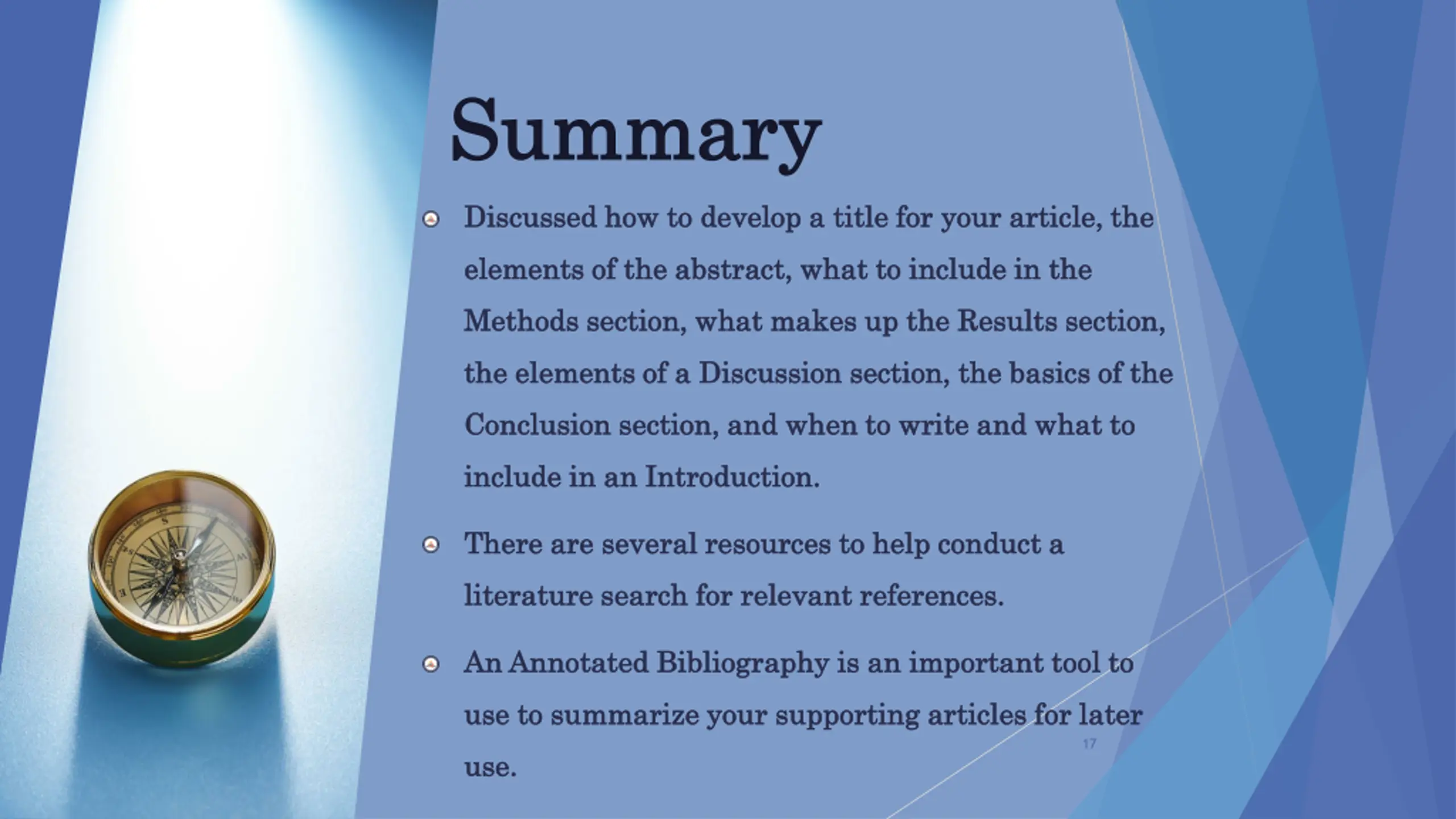 Summary

Discussed how to develop a title for your article, the elements of the abstract, what to include in the Methods section, what makes up the Results section, the elements of a Discussion section, the basics of the Conclusion section, and when to write and what to include in an Introduction.

There are several resources to help conduct a literature search for relevant references.

An Annotated Bibliography is an important tool to use to summarize your supporting articles for later use.

17